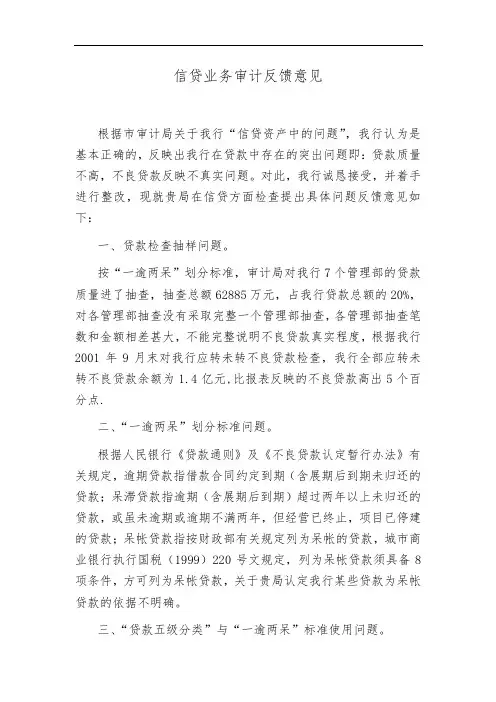 信贷业务审计反馈意见

根据市审计局关于我行“信贷资产中的问题”，我行认为是基本正确的，反映出我行在贷款中存在的突出问题即：贷款质量不高，不良贷款反映不真实问题。对此，我行诚恳接受，并着手进行整改，现就贵局在信贷方面检查提出具体问题反馈意见如下：

一、贷款检查抽样问题。

按“一逾两呆”划分标准，审计局对我行7个管理部的贷款质量进了抽查，抽查总额62885万元，占我行贷款总额的20%，对各管理部抽查没有采取完整一个管理部抽查，各管理部抽查笔数和金额相差甚大，不能完整说明不良贷款真实程度，根据我行2001年9月末对我行应转未转不良贷款检查，我行全部应转未转不良贷款余额为1.4亿元，比报表反映的不良贷款高出5个百分点.

二、“一逾两呆”划分标准问题。

根据人民银行《贷款通则》及《不良贷款认定暂行办法》有关规定，逾期贷款指借款合同约定到期（含展期后到期未归还的贷款；呆滞贷款指逾期（含展期后到期）超过两年以上未归还的贷款，或虽未逾期或逾期不满两年，但经营已终止，项目已停建的贷款；呆帐贷款指按财政部有关规定列为呆帐的贷款，城市商业银行执行国税（1999）220号文规定，列为呆帐贷款须具备8项条件，方可列为呆帐贷款，关于贵局认定我行某些贷款为呆帐贷款的依据不明确。

三、“贷款五级分类”与“一逾两呆”标准使用问题。